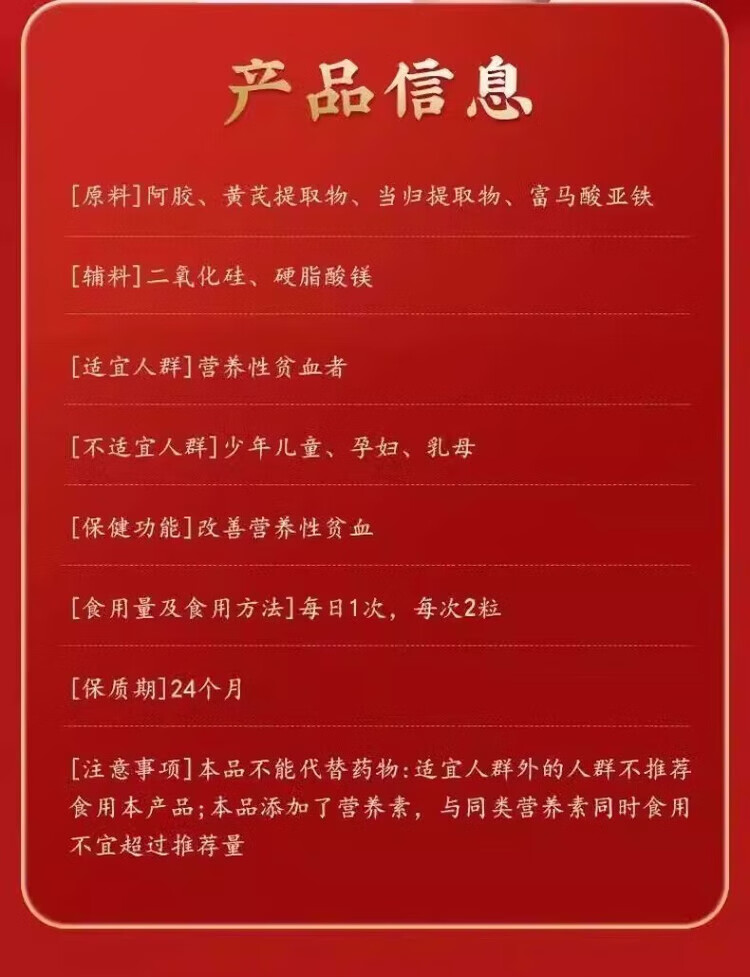 产品信息

[原料]阿胶、黄芪提取物、当归提取物、富马酸亚铁

[辅料]二氧化硅、硬脂酸镁

[适宜人群]营养性贫血者

[不适宜人群]少年儿童、孕妇、乳母

[保健功能]改善营养性贫血

[食用量及食用方法]每日1次，每次2粒

[保质期]24个月

[注意事项]本品不能代替药物:适宜人群外的人群不推荐食用本产品;本品添加了营养素，与同类营养素同时食用不宜超过推荐量